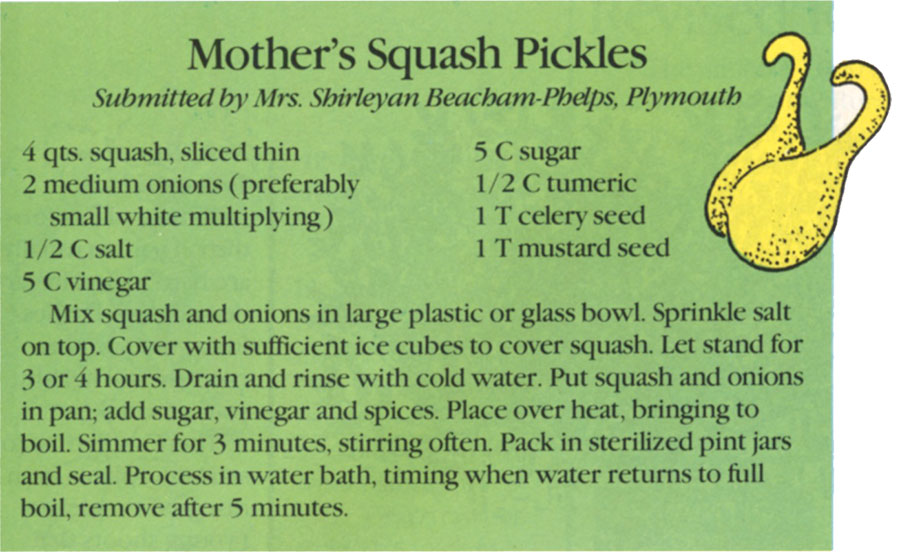 Mother's Squash Pickles
Submitted by Mrs. Shirleyan Beacham-Phelps, Plymouth

4 qts. squash, sliced thin
2 medium onions (preferably small white multiplying)
1/2 C salt
5 C vinegar

5 C sugar
1/2 C tumeric
1 T celery seed
1 T mustard seed

Mix squash and onions in large plastic or glass bowl. Sprinkle salt on top. Cover with sufficient ice cubes to cover squash. Let stand for 3 or 4 hours. Drain and rinse with cold water. Put squash and onions in pan; add sugar, vinegar and spices. Place over heat, bringing to boil. Simmer for 3 minutes, stirring often. Pack in sterilized pint jars and seal. Process in water bath, timing when water returns to full boil, remove after 5 minutes.